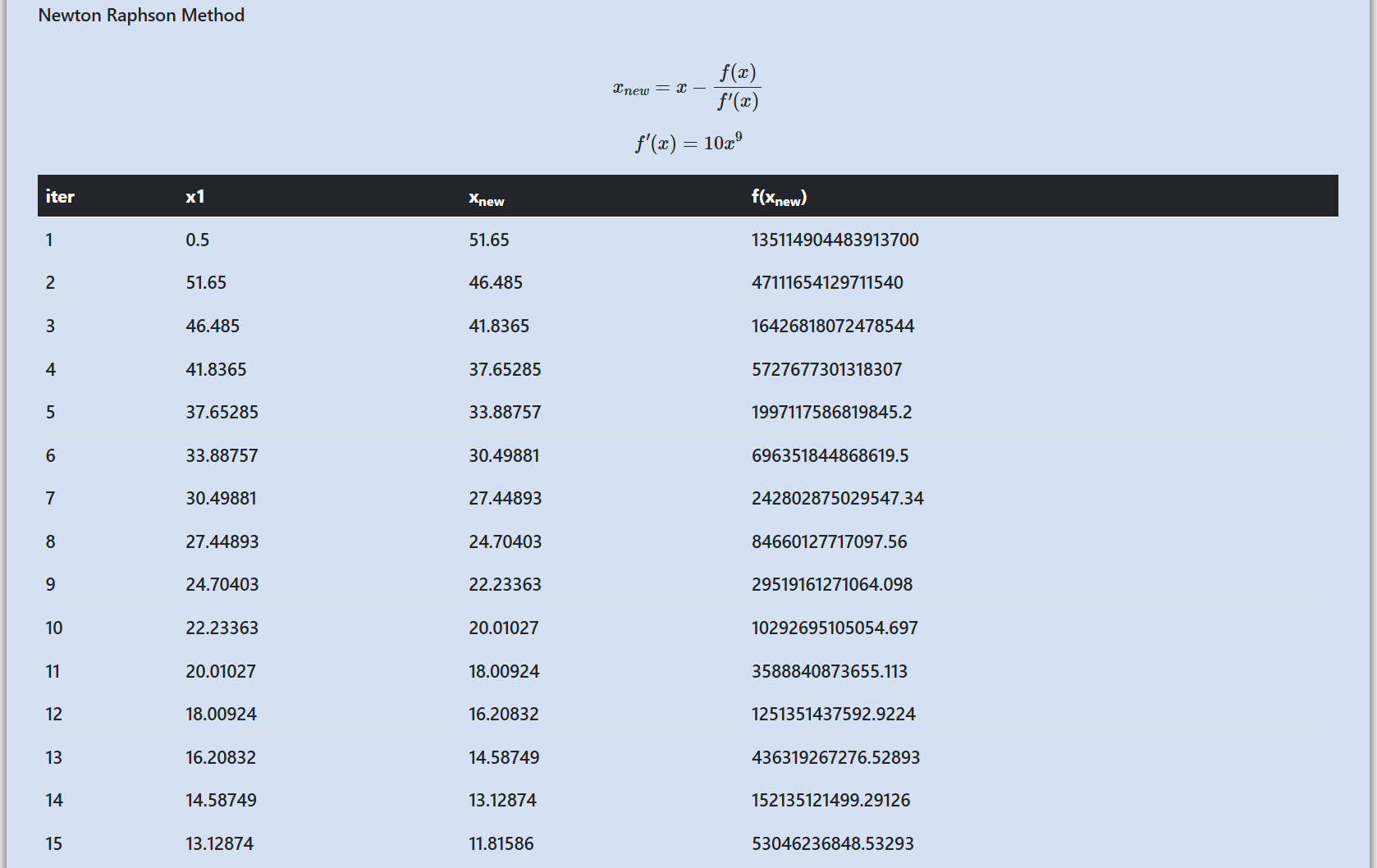 Newton Raphson Method

$x_{new} = x - \frac{f(x)}{f'(x)}$

$f'(x) = 10x^9$

| iter | x1 | $x_{new}$ | $f(x_{new})$ |
|---|---|---|---|
| 1 | 0.5 | 51.65 | 135114904483913700 |
| 2 | 51.65 | 46.485 | 47111654129711540 |
| 3 | 46.485 | 41.8365 | 16426818072478544 |
| 4 | 41.8365 | 37.65285 | 5727677301318307 |
| 5 | 37.65285 | 33.88757 | 1997117586819845.2 |
| 6 | 33.88757 | 30.49881 | 696351844868619.5 |
| 7 | 30.49881 | 27.44893 | 242802875029547.34 |
| 8 | 27.44893 | 24.70403 | 84660127717097.56 |
| 9 | 24.70403 | 22.23363 | 29519161271064.098 |
| 10 | 22.23363 | 20.01027 | 10292695105054.697 |
| 11 | 20.01027 | 18.00924 | 3588840873655.113 |
| 12 | 18.00924 | 16.20832 | 1251351437592.9224 |
| 13 | 16.20832 | 14.58749 | 436319267276.52893 |
| 14 | 14.58749 | 13.12874 | 152135121499.29126 |
| 15 | 13.12874 | 11.81586 | 53046236848.53293 |